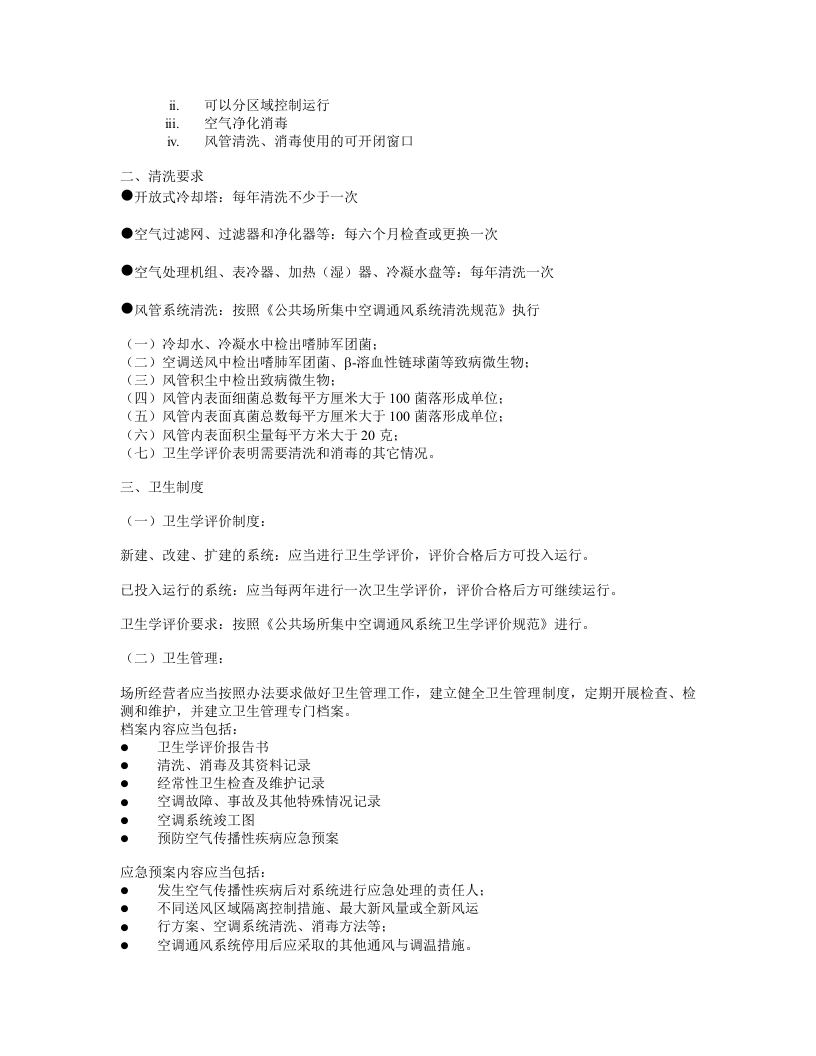 ii. 可以分区域控制运行
iii. 空气净化消毒
iv. 风管清洗、消毒使用的可开闭窗口

二、清洗要求
●开放式冷却塔：每年清洗不少于一次

●空气过滤网、过滤器和净化器等：每六个月检查或更换一次

●空气处理机组、表冷器、加热（湿）器、冷凝水盘等：每年清洗一次

●风管系统清洗：按照《公共场所集中空调通风系统清洗规范》执行

（一）冷却水、冷凝水中检出嗜肺军团菌；
（二）空调送风中检出嗜肺军团菌、β-溶血性链球菌等致病微生物；
（三）风管积尘中检出致病微生物；
（四）风管内表面细菌总数每平方厘米大于 100 菌落形成单位；
（五）风管内表面真菌总数每平方厘米大于 100 菌落形成单位；
（六）风管内表面积尘量每平方米大于 20 克；
（七）卫生学评价表明需要清洗和消毒的其它情况。

三、卫生制度

（一）卫生学评价制度：

新建、改建、扩建的系统：应当进行卫生学评价，评价合格后方可投入运行。

已投入运行的系统：应当每两年进行一次卫生学评价，评价合格后方可继续运行。

卫生学评价要求：按照《公共场所集中空调通风系统卫生学评价规范》进行。

（二）卫生管理：

场所经营者应当按照办法要求做好卫生管理工作，建立健全卫生管理制度，定期开展检查、检测和维护，并建立卫生管理专门档案。
档案内容应当包括：
● 卫生学评价报告书
● 清洗、消毒及其资料记录
● 经常性卫生检查及维护记录
● 空调故障、事故及其他特殊情况记录
● 空调系统竣工图
● 预防空气传播性疾病应急预案

应急预案内容应当包括：
● 发生空气传播性疾病后对系统进行应急处理的责任人；
● 不同送风区域隔离控制措施、最大新风量或全新风运
● 行方案、空调系统清洗、消毒方法等；
● 空调通风系统停用后应采取的其他通风与调温措施。